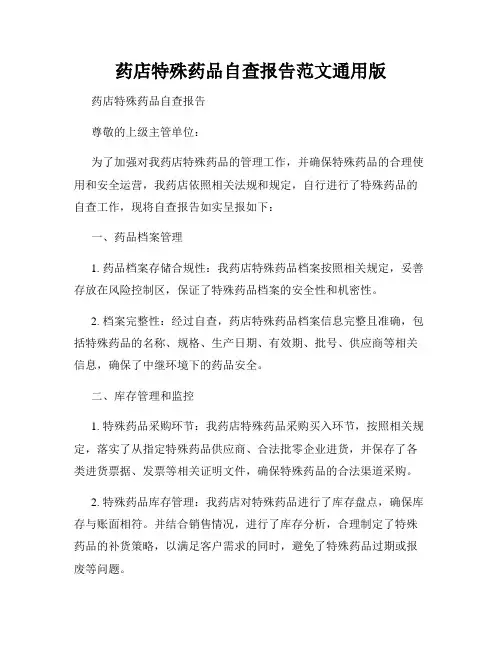 药店特殊药品自查报告范文通用版

药店特殊药品自查报告

尊敬的上级主管单位：

为了加强对我药店特殊药品的管理工作，并确保特殊药品的合理使用和安全运营，我药店依照相关法规和规定，自行进行了特殊药品的自查工作，现将自查报告如实呈报如下：

一、药品档案管理

1. 药品档案存储合规性：我药店特殊药品档案按照相关规定，妥善存放在风险控制区，保证了特殊药品档案的安全性和机密性。

2. 档案完整性：经过自查，药店特殊药品档案信息完整且准确，包括特殊药品的名称、规格、生产日期、有效期、批号、供应商等相关信息，确保了中继环境下的药品安全。

二、库存管理和监控

1. 特殊药品采购环节：我药店特殊药品采购买入环节，按照相关规定，落实了从指定特殊药品供应商、合法批零企业进货，并保存了各类进货票据、发票等相关证明文件，确保特殊药品的合法渠道采购。

2. 特殊药品库存管理：我药店对特殊药品进行了库存盘点，确保库存与账面相符。并结合销售情况，进行了库存分析，合理制定了特殊药品的补货策略，以满足客户需求的同时，避免了特殊药品过期或报废等问题。